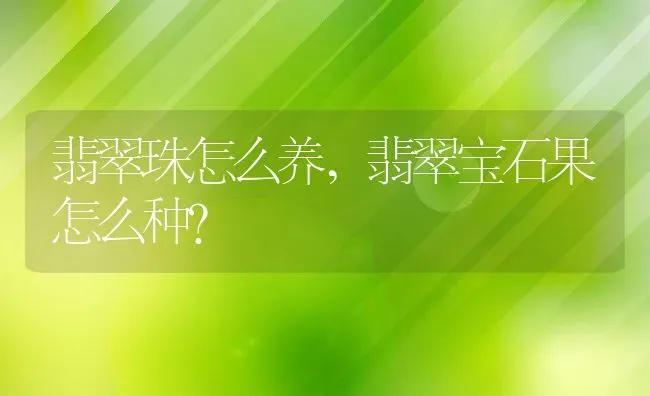 翡翠珠怎么养，翡翠宝石果怎么种?